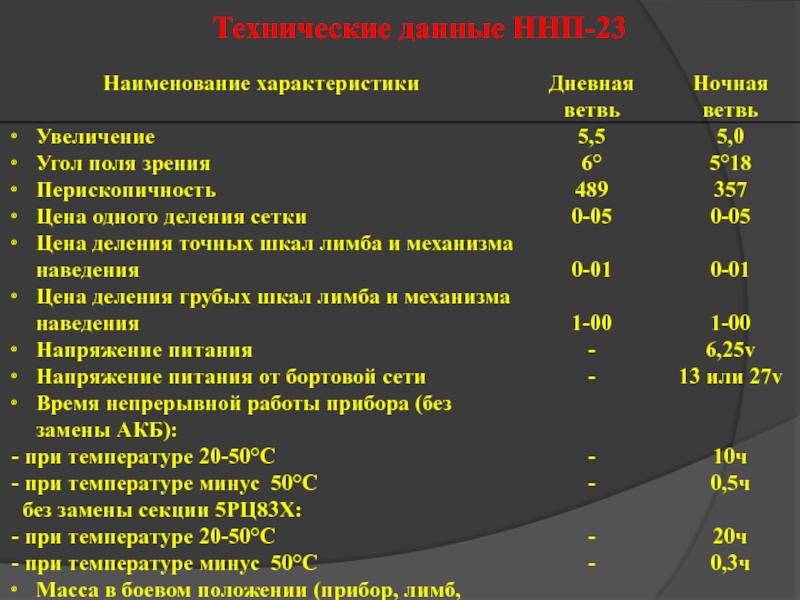 Технические данные ННП-23

| Наименование характеристики | Дневная ветвь | Ночная ветвь |
|---|---|---|
| • Увеличение | 5,5 | 5,0 |
| • Угол поля зрения | 6° | 5°18 |
| • Перископичность | 489 | 357 |
| • Цена одного деления сетки | 0-05 | 0-05 |
| • Цена деления точных шкал лимба и механизма наведения | 0-01 | 0-01 |
| • Цена деления грубых шкал лимба и механизма наведения | 1-00 | 1-00 |
| • Напряжение питания | - | 6,25v |
| • Напряжение питания от бортовой сети | - | 13 или 27v |
| • Время непрерывной работы прибора (без замены АКБ): | | |
| - при температуре 20-50°С | - | 10ч |
| - при температуре минус 50°С | - | 0,5ч |
| без замены секции 5РЦ83Х: | | |
| - при температуре 20-50°С | - | 20ч |
| - при температуре минус 50°С | - | 0,3ч |
| • Масса в боевом положении (прибор, лимб, | | |